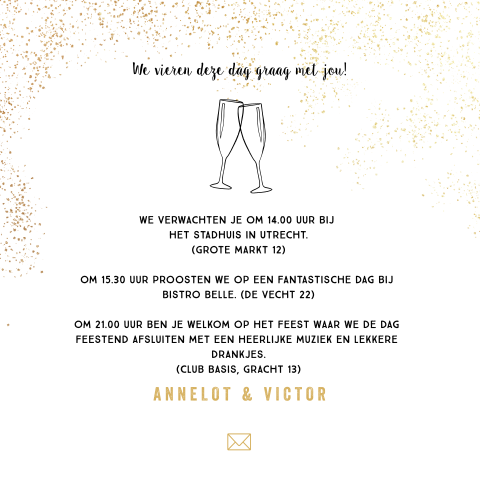 We vieren deze dag graag met jou!

WE VERWACHTEN JE OM 14.00 UUR BIJ HET STADHUIS IN UTRECHT. (GROTE MARKT 12)

OM 15.30 UUR PROOSTEN WE OP EEN FANTASTISCHE DAG BIJ BISTRO BELLE. (DE VECHT 22)

OM 21.00 UUR BEN JE WELKOM OP HET FEEST WAAR WE DE DAG FEESTEND AFSLUITEN MET EEN HEERLIJKE MUZIEK EN LEKKERE DRANKJES. (CLUB BASIS, GRACHT 13)

ANNELOT & VICTOR